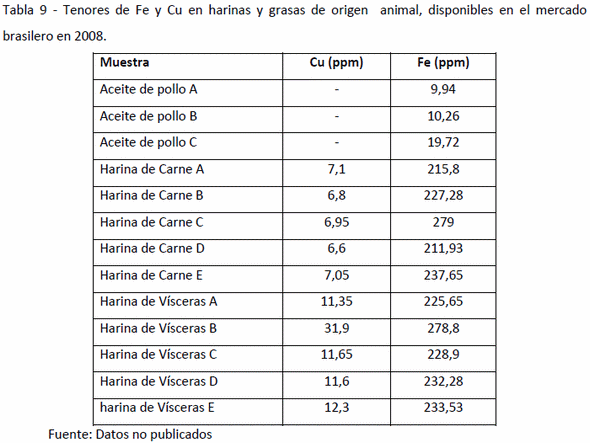 Tabla 9 - Tenores de Fe y Cu en harinas y grasas de origen animal, disponibles en el mercado brasilero en 2008.

| Muestra | Cu (ppm) | Fe (ppm) |
|---|---|---|
| Aceite de pollo A | - | 9,94 |
| Aceite de pollo B | - | 10,26 |
| Aceite de pollo C | - | 19,72 |
| Harina de Carne A | 7,1 | 215,8 |
| Harina de Carne B | 6,8 | 227,28 |
| Harina de Carne C | 6,95 | 279 |
| Harina de Carne D | 6,6 | 211,93 |
| Harina de Carne E | 7,05 | 237,65 |
| Harina de Vísceras A | 11,35 | 225,65 |
| Harina de Vísceras B | 31,9 | 278,8 |
| Harina de Vísceras C | 11,65 | 228,9 |
| Harina de Vísceras D | 11,6 | 232,28 |
| harina de Vísceras E | 12,3 | 233,53 |

Fuente: Datos no publicados